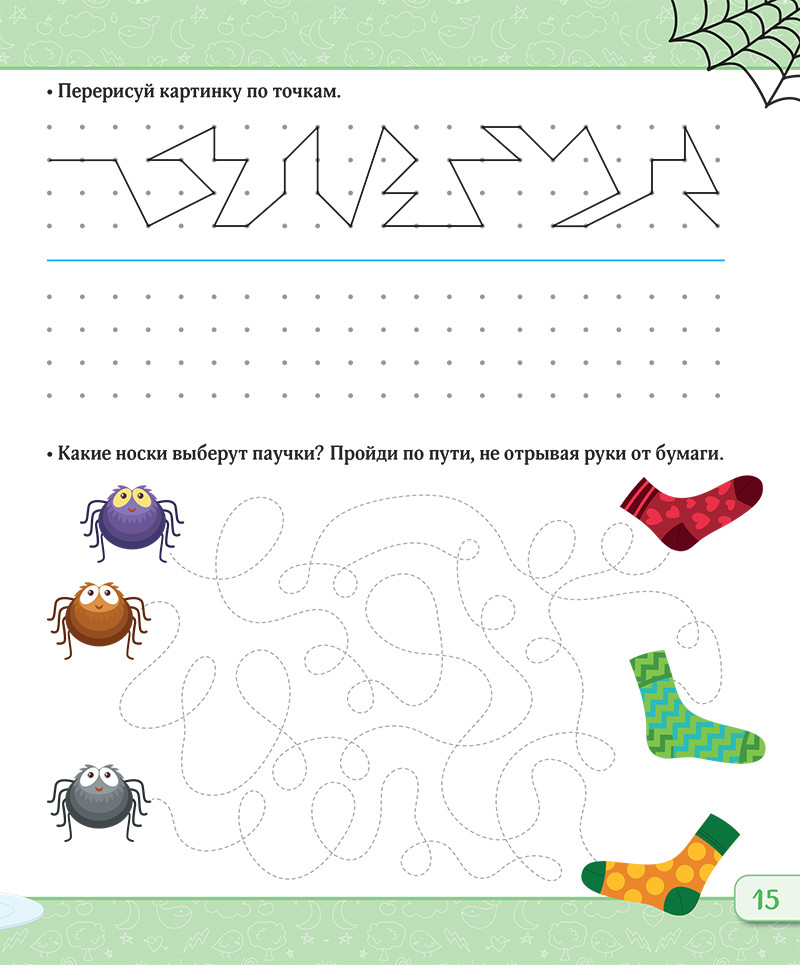 • Перерисуй картинку по точкам.

• Какие носки выберут паучки? Пройди по пути, не отрывая руки от бумаги.

15